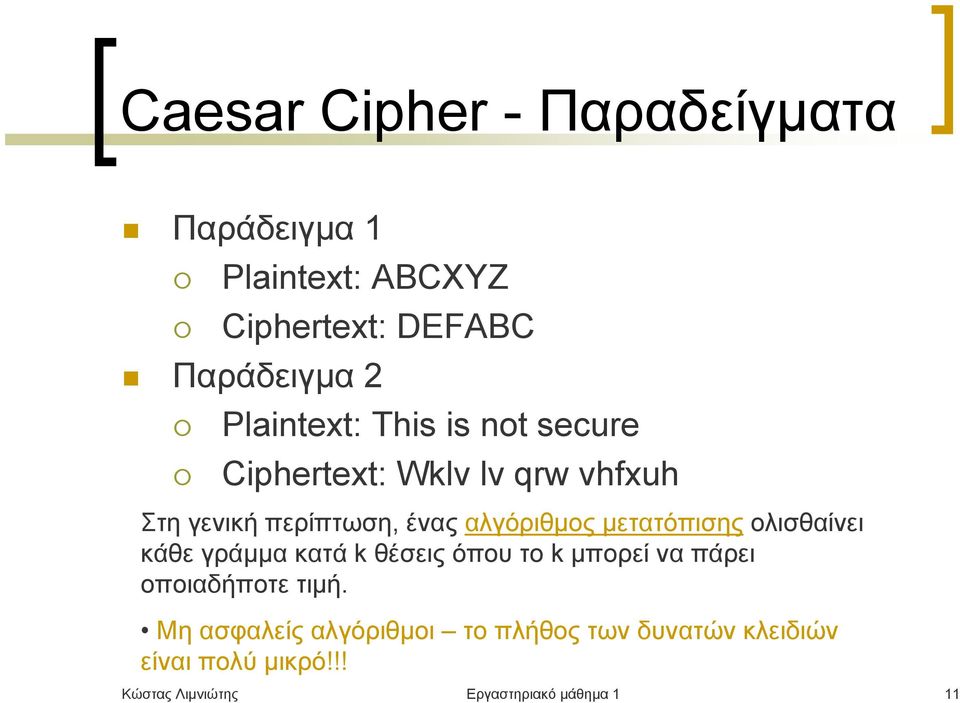 Caesar Cipher - Παραδείγματα

Παράδειγμα 1
Plaintext: ABCXYZ
Ciphertext: DEFABC

Παράδειγμα 2
Plaintext: This is not secure
Ciphertext: Wklv lv qrw vhfxuh

Στη γενική περίπτωση, ένας αλγόριθμος μετατόπισης ολισθαίνει κάθε γράμμα κατά k θέσεις όπου το k μπορεί να πάρει οποιαδήποτε τιμή.

• Μη ασφαλείς αλγόριθμοι – το πλήθος των δυνατών κλειδιών είναι πολύ μικρό!!!

Κώστας Λιμνιώτης
Εργαστηριακό μάθημα 1
11